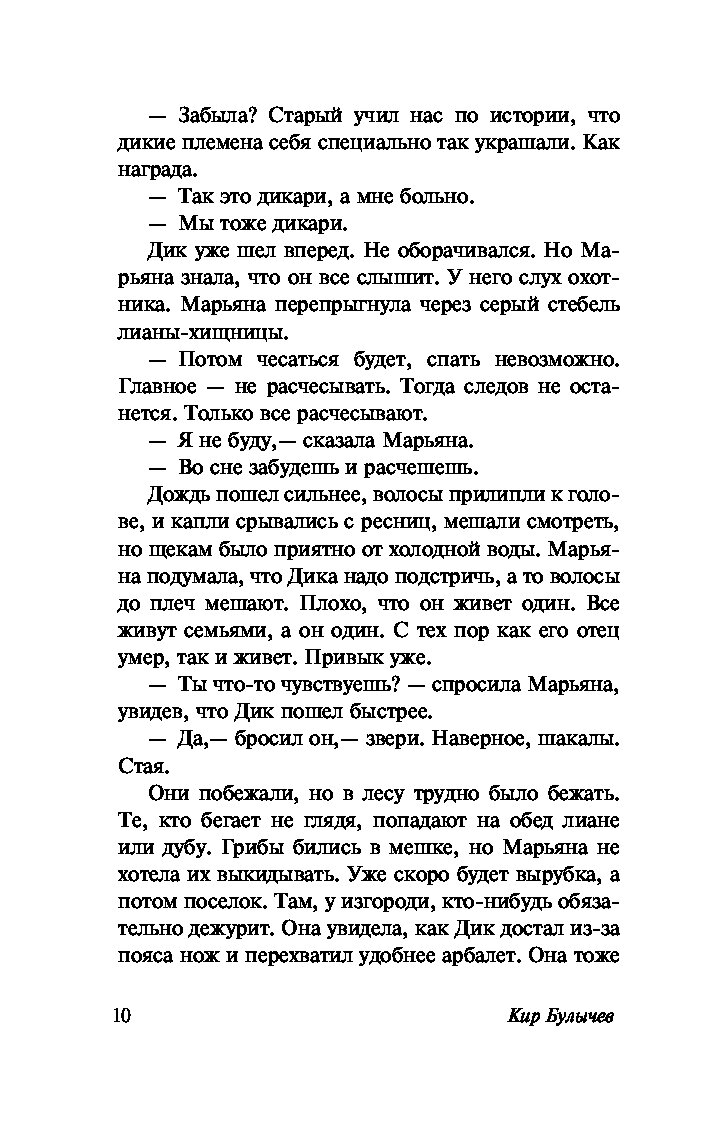 — Забыла? Старый учил нас по истории, что дикие племена себя специально так украшали. Как награда.

— Так это дикари, а мне больно.

— Мы тоже дикари.

Дик уже шел вперед. Не оборачивался. Но Марьяна знала, что он все слышит. У него слух охотника. Марьяна перепрыгнула через серый стебель лианы-хищницы.

— Потом чесаться будет, спать невозможно. Главное — не расчесывать. Тогда следов не останется. Только все расчесывают.

— Я не буду,— сказала Марьяна.

— Во сне забудешь и расчешешь.

Дождь пошел сильнее, волосы прилипли к голове, и капли срывались с ресниц, мешали смотреть, но щекам было приятно от холодной воды. Марьяна подумала, что Дика надо подстричь, а то волосы до плеч мешают. Плохо, что он живет один. Все живут семьями, а он один. С тех пор как его отец умер, так и живет. Привык уже.

— Ты что-то чувствуешь? — спросила Марьяна, увидев, что Дик пошел быстрее.

— Да,— бросил он,— звери. Наверное, шакалы. Стая.

Они побежали, но в лесу трудно было бежать. Те, кто бегает не глядя, попадают на обед лиане или дубу. Грибы бились в мешке, но Марьяна не хотела их выкидывать. Уже скоро будет вырубка, а потом поселок. Там, у изгороди, кто-нибудь обязательно дежурит. Она увидела, как Дик достал из-за пояса нож и перехватил удобнее арбалет. Она тоже

10 Кир Булычев